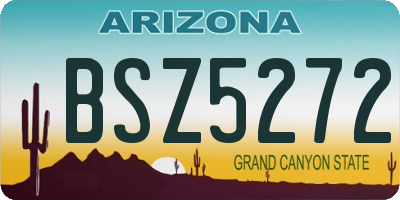 ARIZONA

BSZ5272

GRAND CANYON STATE